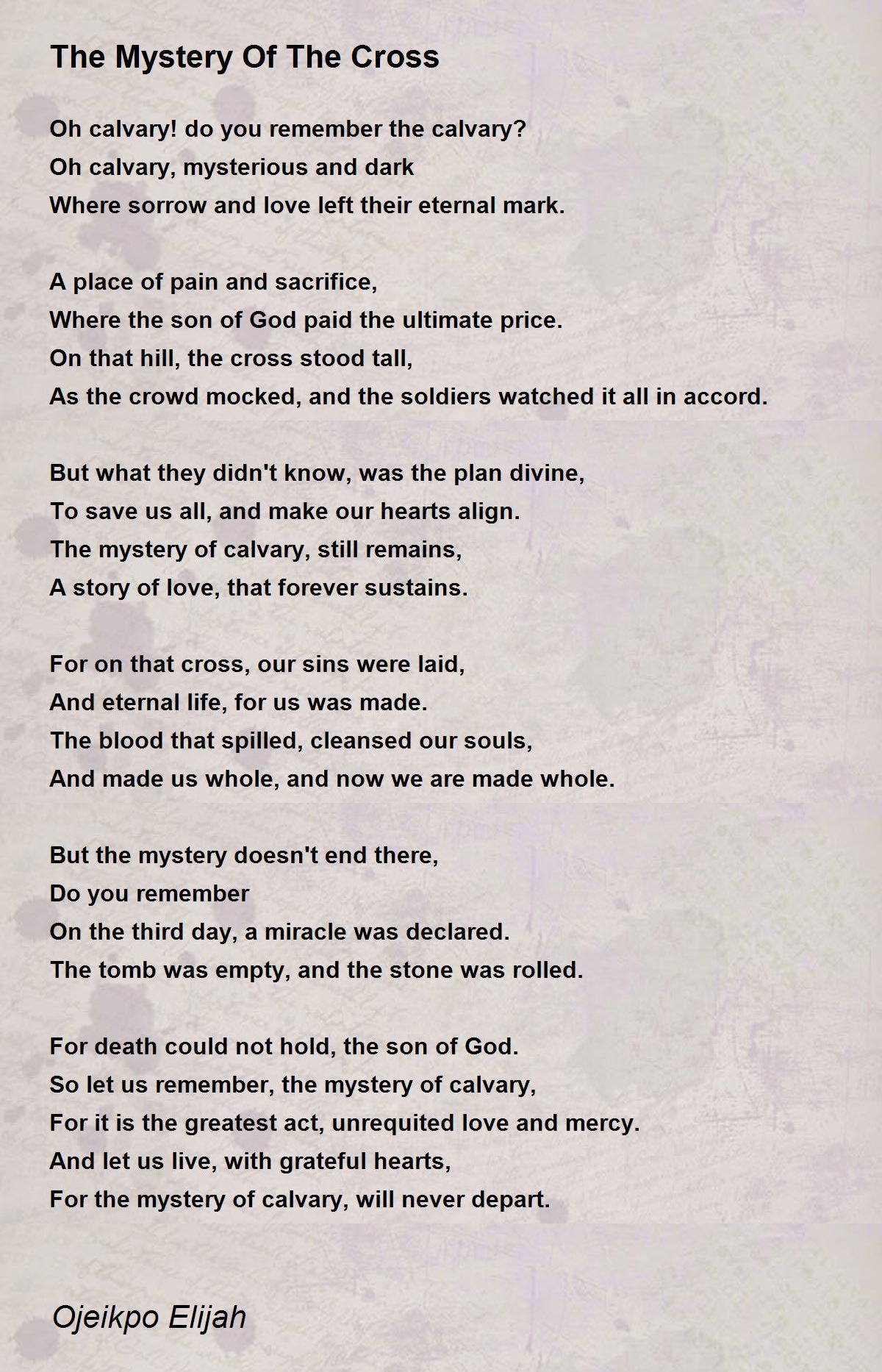 The Mystery Of The Cross

Oh calvary! do you remember the calvary?
Oh calvary, mysterious and dark
Where sorrow and love left their eternal mark.

A place of pain and sacrifice,
Where the son of God paid the ultimate price.
On that hill, the cross stood tall,
As the crowd mocked, and the soldiers watched it all in accord.

But what they didn't know, was the plan divine,
To save us all, and make our hearts align.
The mystery of calvary, still remains,
A story of love, that forever sustains.

For on that cross, our sins were laid,
And eternal life, for us was made.
The blood that spilled, cleansed our souls,
And made us whole, and now we are made whole.

But the mystery doesn't end there,
Do you remember
On the third day, a miracle was declared.
The tomb was empty, and the stone was rolled.

For death could not hold, the son of God.
So let us remember, the mystery of calvary,
For it is the greatest act, unrequited love and mercy.
And let us live, with grateful hearts,
For the mystery of calvary, will never depart.

Ojeikpo Elijah